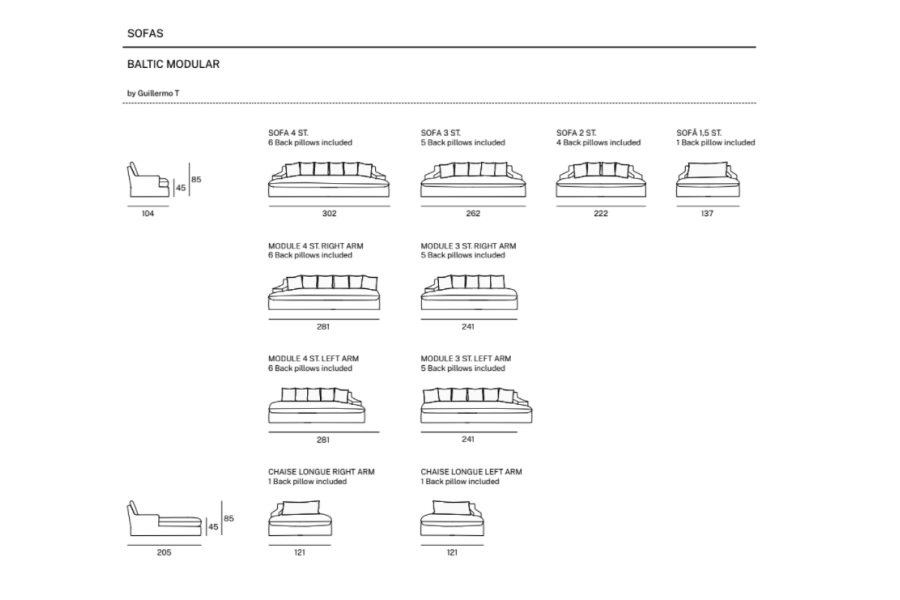 SOFAS

BALTIC MODULAR

by Guillermo T

45 85
104

SOFA 4 ST.
6 Back pillows included
302

SOFA 3 ST.
5 Back pillows included
262

SOFA 2 ST.
4 Back pillows included
222

SOFÁ 1,5 ST.
1 Back pillow included
137

MODULE 4 ST. RIGHT ARM
6 Back pillows included
281

MODULE 3 ST. RIGHT ARM
5 Back pillows included
241

MODULE 4 ST. LEFT ARM
6 Back pillows included
281

MODULE 3 ST. LEFT ARM
5 Back pillows included
241

45 85
205

CHAISE LONGUE RIGHT ARM
1 Back pillow included
121

CHAISE LONGUE LEFT ARM
1 Back pillow included
121